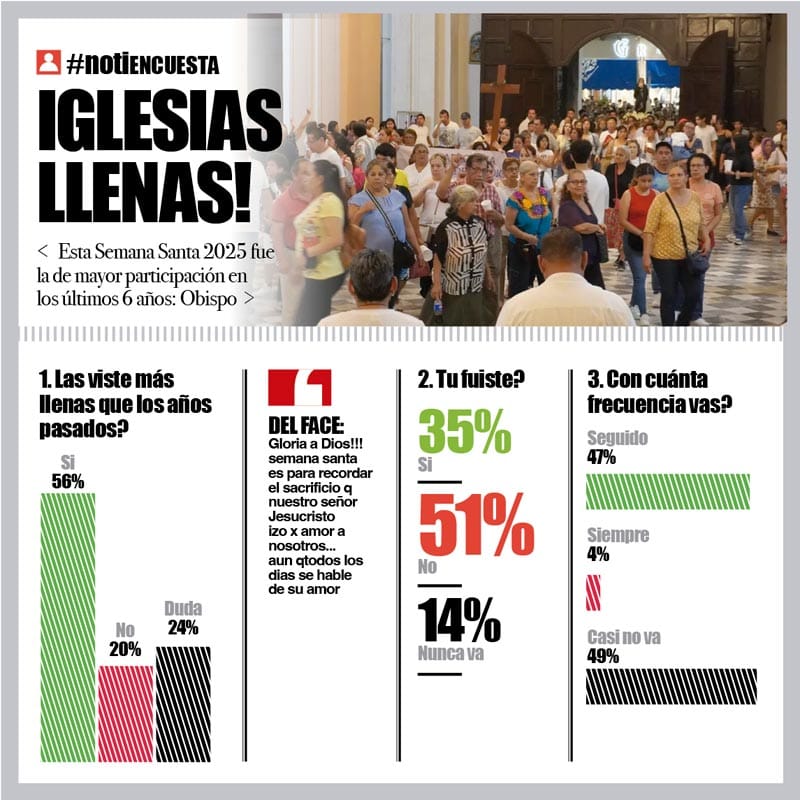 #notiENCUESTA

IGLESIAS LLENAS!

< Esta Semana Santa 2025 fue la de mayor participación en los últimos 6 años: Obispo >

1. Las viste más llenas que los años pasados?

Si
56%

No
20%

Duda
24%

DEL FACE:
Gloria a Dios!!! semana santa es para recordar el sacrificio q nuestro señor Jesucristo izo x amor a nosotros... aun qtodos los dias se hable de su amor

2. Tu fuiste?

35%
Si

51%
No

14%
Nunca va

3. Con cuánta frecuencia vas?

Seguido
47%

Siempre
4%

Casi no va
49%